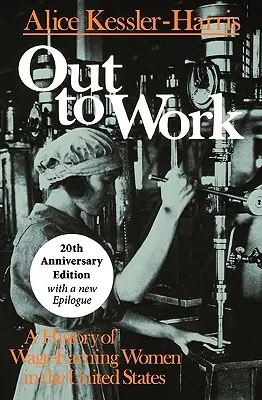 Alice Kessler-Harris

Out to Work

20th Anniversary Edition with a new Epilogue

A History of Wage-Earning Women in the United States